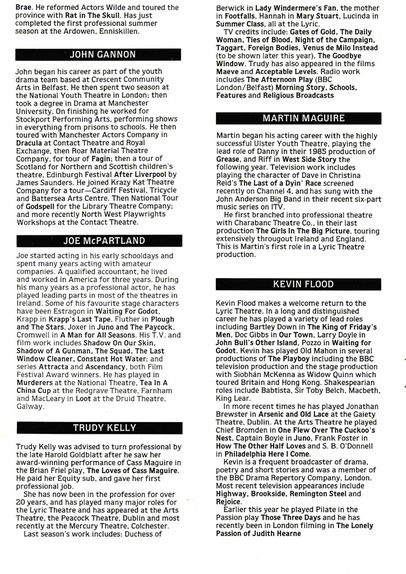 Brae. He reformed Actors Wilde and toured the province with Rat in The Skull. Has just completed the first professional summer season at the Ardowen, Enniskillen.

JOHN GANNON

John began his career as part of the youth drama team based at Crescent Community Arts in Belfast. He then spent two season at the National Youth Theatre in London; then took a degree in Drama at Manchester University. On finishing he worked for Stockport Performing Arts, performing shows in everything from prisons to schools. He then toured with Manchester Actors Company in Dracula at Contact Theatre and Royal Exchange, then Roar Material Theatre Company, for tour of Fagin; then a tour of Scotland for Northern and Scottish children's theatre, Edinburgh Festival After Liverpool by James Saunders. He joined Krazy Kat Theatre Company for a tour—Cardiff Festival, Tricycle and Battersea Arts Centre. Then National Tour of Godspell for the Library Theatre Company; and more recently North West Playwrights Workshops at the Contact Theatre.

JOE McPARTLAND

Joe started acting in his early schooldays and spent many years acting with amateur companies. A qualified accountant, he lived and worked in America for three years. During his many years as a professional actor, he has played leading parts in most of the theatres in Ireland. Some of his favourite stage characters have been Estragon in Waiting For Godot, Krapp in Krapp's Last Tape, Fluther in Plough and The Stars, Joxer in Juno and The Paycock, Cromwell in A Man for All Seasons. His T.V. and film work includes Shadow On Our Skin, Shadow of A Gunman, The Squad, The Last Window Cleaner, Constant Hot Water; and series Attracta and Ascendancy, both Film Festival Award winners. He has played in Murderers at the National Theatre, Tea In A China Cup at the Redgrave Theatre, Farnham and MacLeary in Loot at the Druid Theatre, Galway.

TRUDY KELLY

Trudy Kelly was advised to turn professional by the late Harold Goldblatt after he saw her award-winning performance of Cass Maguire in the Brian Friel play, The Loves of Cass Maguire. He paid her Equity sub, and gave her first professional job.
She has now been in the profession for over 20 years, and has played many major roles for the Lyric Theatre and has appeared at the Arts Theatre, the Peacock Theatre, Dublin and most recently at the Mercury Theatre, Colchester.
Last season's work includes: Duchess of Berwick in Lady Windermere's Fan, the mother in Footfalls, Hannah in Mary Stuart, Lucinda in Summer Class, all at the Lyric.
TV credits include: Gates of Gold, The Daily Woman, Ties of Blood, Night of the Campaign, Taggart, Foreign Bodies, Venus de Milo Instead (to be shown later this year), The Goodbye Window. Trudy has also appeared in the films Maeve and Acceptable Levels. Radio work includes The Afternoon Play (BBC London/Belfast) Morning Story, Schools, Features and Religious Broadcasts

MARTIN MAGUIRE

Martin began his acting career with the highly successful Ulster Youth Theatre, playing the lead role of Danny in their 1985 production of Grease, and Riff in West Side Story the following year. Television work includes playing the character of Dave in Christina Reid's The Last of a Dyin' Race screened recently on Channel 4, and has sung with the John Anderson Big Band in their recent six-part music series on ITV.
He first branched into professional theatre with Charabanc Theatre Co., in their last production The Girls In The Big Picture, touring extensively througout Ireland and England. This is Martin's first role in a Lyric Theatre production.

KEVIN FLOOD

Kevin Flood makes a welcome return to the Lyric Theatre. In a long and distinguished career he has played a variety of lead roles including Bartley Down in The King of Friday's Men, Doc Gibbs in Our Town, Larry Doyle in John Bull's Other Island, Pozzo in Waiting for Godot. Kevin has played Old Mahon in several productions of The Playboy including the BBC television production and the stage production with Siobhán McKenna as Widow Quinn which toured Britain and Hong Kong. Shakespearian roles include Babtista, Sir Toby Belch, Macbeth, King Lear.
In more recent times he has played Jonathan Brewster in Arsenic and Old Lace at the Gaiety Theatre, Dublin. At the Arts Theatre he played Chief Bromden in One Flew Over The Cuckoo's Nest, Captain Boyle in Juno, Frank Foster in How The Other Half Loves and S. B. O'Donnell in Philadelphia Here I Come.
Kevin is a frequent broadcaster of drama, poetry and short stories and was a member of the BBC Drama Repertory Company, London. Most recent television appearances include Highway, Brookside, Remington Steel and Rejoice.
Earlier this year he played Pilate in the Passion play Those Three Days and he has recently been in London filming in The Lonely Passion of Judith Hearne